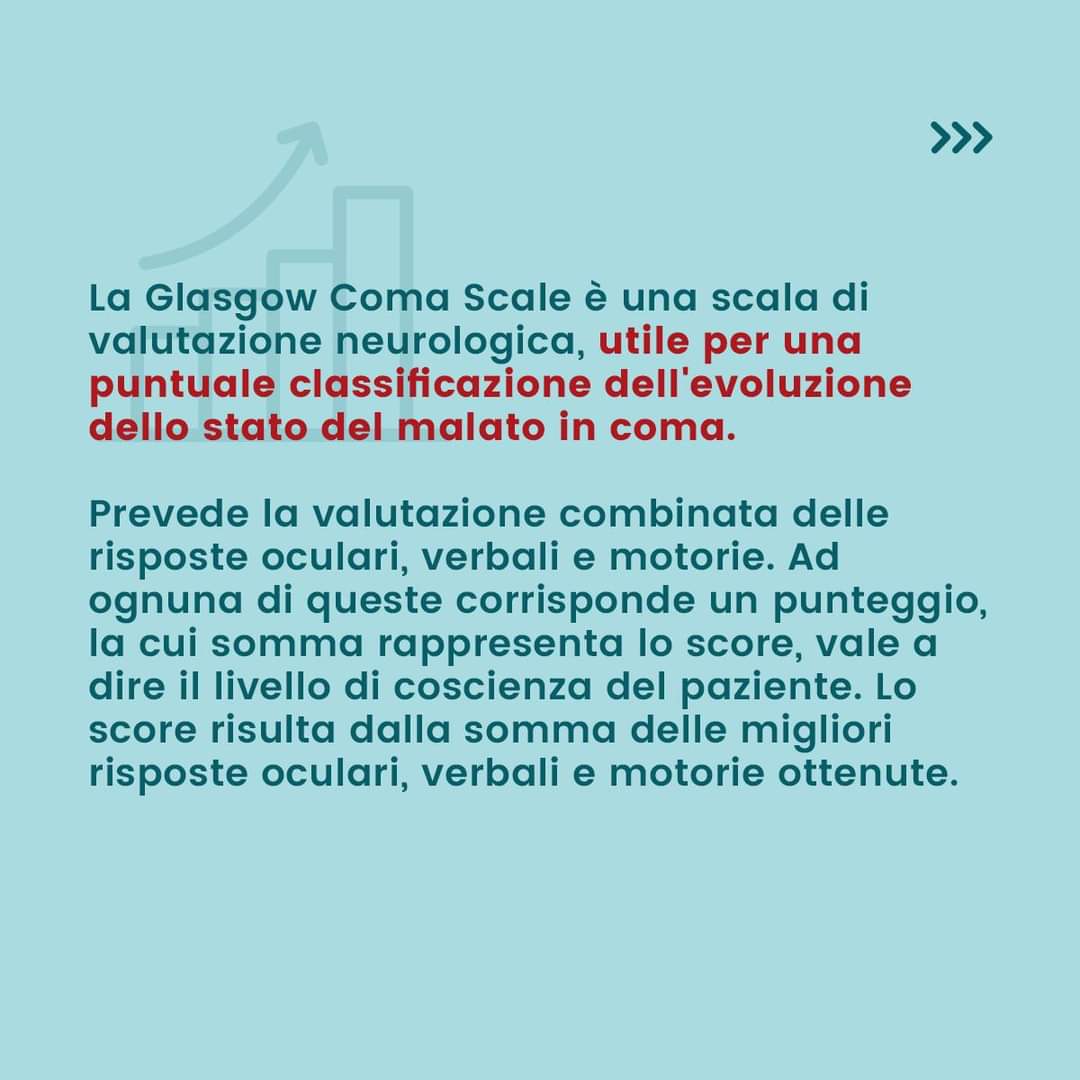 >>>

La Glasgow Coma Scale è una scala di valutazione neurologica, utile per una puntuale classificazione dell'evoluzione dello stato del malato in coma.

Prevede la valutazione combinata delle risposte oculari, verbali e motorie. Ad ognuna di queste corrisponde un punteggio, la cui somma rappresenta lo score, vale a dire il livello di coscienza del paziente. Lo score risulta dalla somma delle migliori risposte oculari, verbali e motorie ottenute.